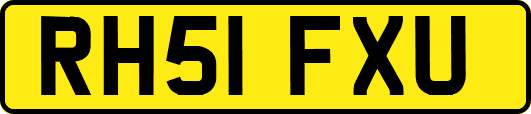 RH51 FXU